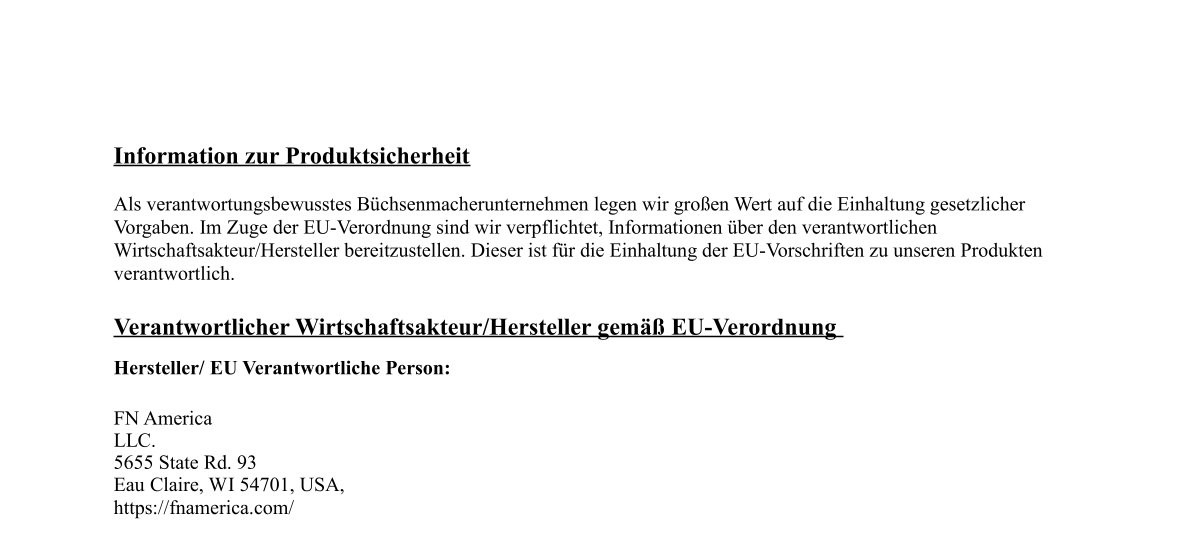 Information zur Produktsicherheit

Als verantwortungsbewusstes Büchsenmacherunternehmen legen wir großen Wert auf die Einhaltung gesetzlicher Vorgaben. Im Zuge der EU-Verordnung sind wir verpflichtet, Informationen über den verantwortlichen Wirtschaftsakteur/Hersteller bereitzustellen. Dieser ist für die Einhaltung der EU-Vorschriften zu unseren Produkten verantwortlich.

Verantwortlicher Wirtschaftsakteur/Hersteller gemäß EU-Verordnung

Hersteller/ EU Verantwortliche Person:

FN America
LLC.
5655 State Rd. 93
Eau Claire, WI 54701, USA,
https://fnamerica.com/